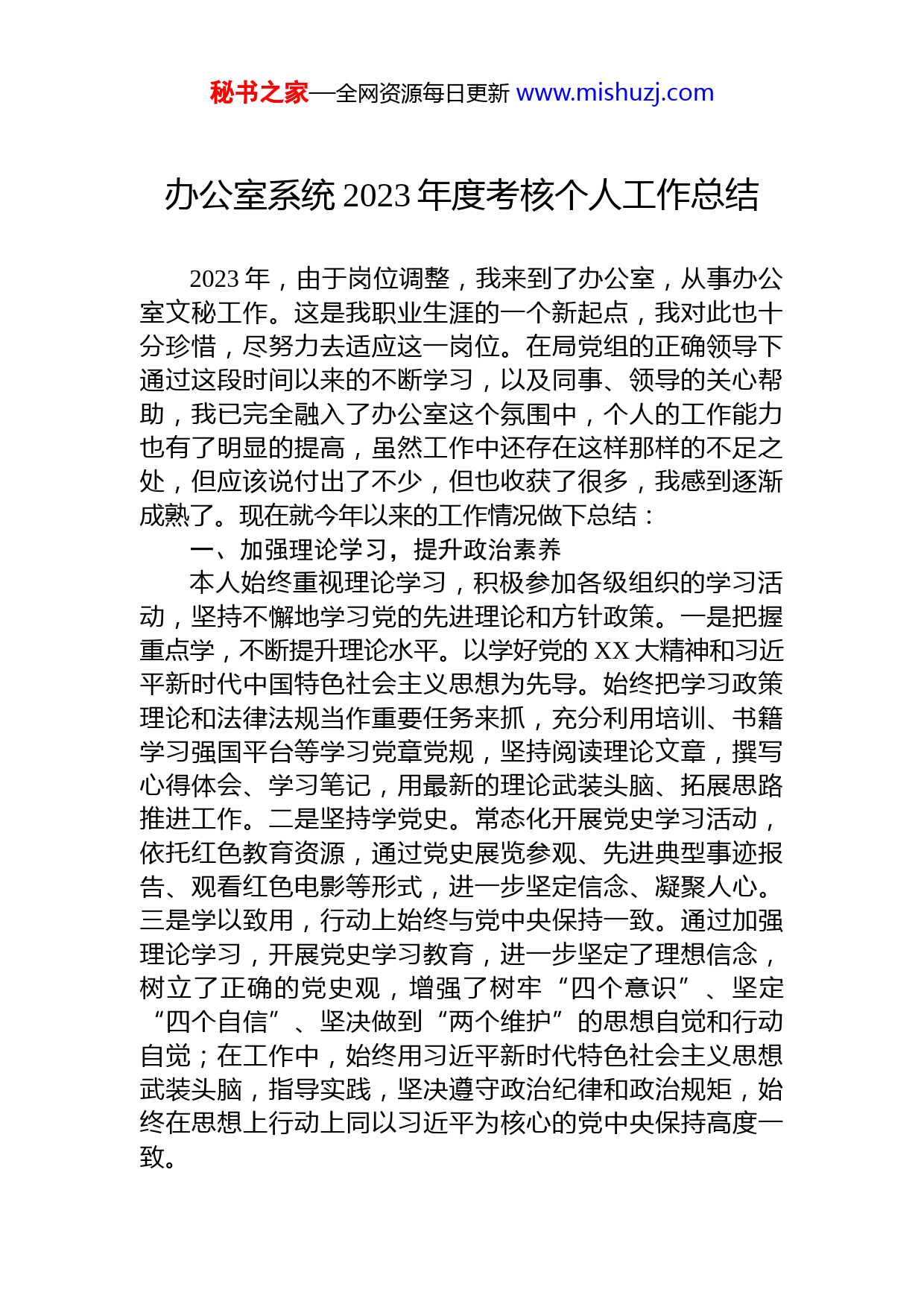 秘书之家—全网资源每日更新 www.mishuzj.com

办公室系统 2023 年度考核个人工作总结

2023 年，由于岗位调整，我来到了办公室，从事办公室文秘工作。这是我职业生涯的一个新起点，我对此也十分珍惜，尽努力去适应这一岗位。在局党组的正确领导下通过这段时间以来的不断学习，以及同事、领导的关心帮助，我已完全融入了办公室这个氛围中，个人的工作能力也有了明显的提高，虽然工作中还存在这样那样的不足之处，但应该说付出了不少，但也收获了很多，我感到逐渐成熟了。现在就今年以来的工作情况做下总结：

一、加强理论学习，提升政治素养

本人始终重视理论学习，积极参加各级组织的学习活动，坚持不懈地学习党的先进理论和方针政策。一是把握重点学，不断提升理论水平。以学好党的 XX 大精神和习近平新时代中国特色社会主义思想为先导。始终把学习政策理论和法律法规当作重要任务来抓，充分利用培训、书籍学习强国平台等学习党章党规，坚持阅读理论文章，撰写心得体会、学习笔记，用最新的理论武装头脑、拓展思路推进工作。二是坚持学党史。常态化开展党史学习活动，依托红色教育资源，通过党史展览参观、先进典型事迹报告、观看红色电影等形式，进一步坚定信念、凝聚人心。三是学以致用，行动上始终与党中央保持一致。通过加强理论学习，开展党史学习教育，进一步坚定了理想信念，树立了正确的党史观，增强了树牢“四个意识”、坚定“四个自信”、坚决做到“两个维护”的思想自觉和行动自觉；在工作中，始终用习近平新时代特色社会主义思想武装头脑，指导实践，坚决遵守政治纪律和政治规矩，始终在思想上行动上同以习近平为核心的党中央保持高度一致。